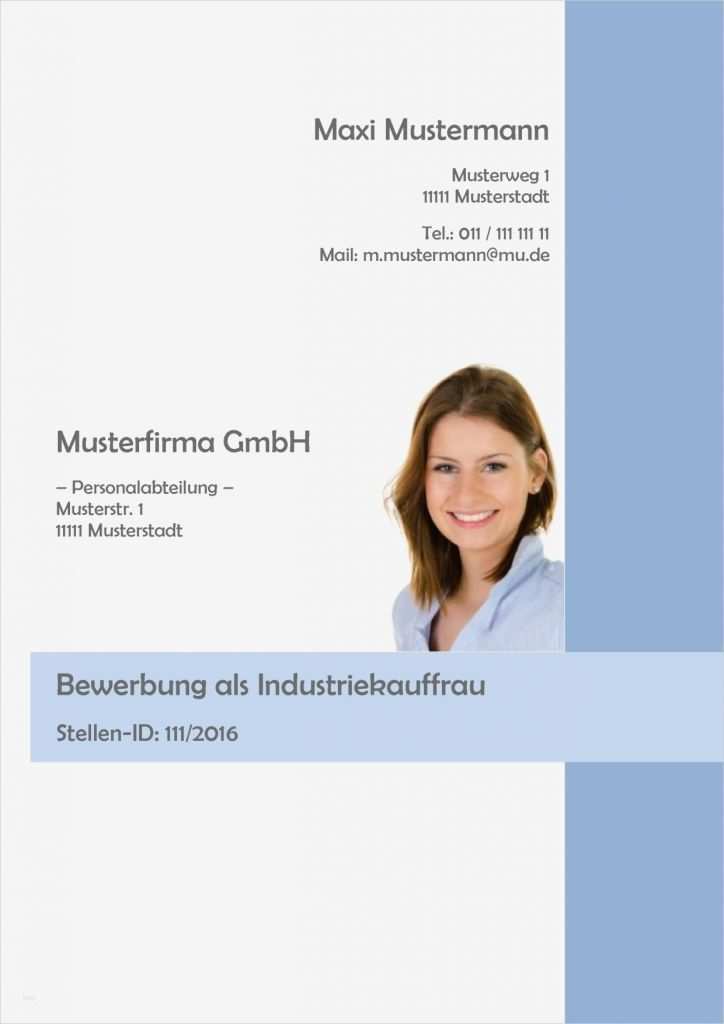 Maxi Mustermann

Musterweg 1
11111 Musterstadt

Tel.: 011 / 111 111 11
Mail: m.mustermann@mu.de

Musterfirma GmbH

– Personalabteilung –
Musterstr. 1
11111 Musterstadt

Bewerbung als Industriekauffrau

Stellen-ID: 111/2016